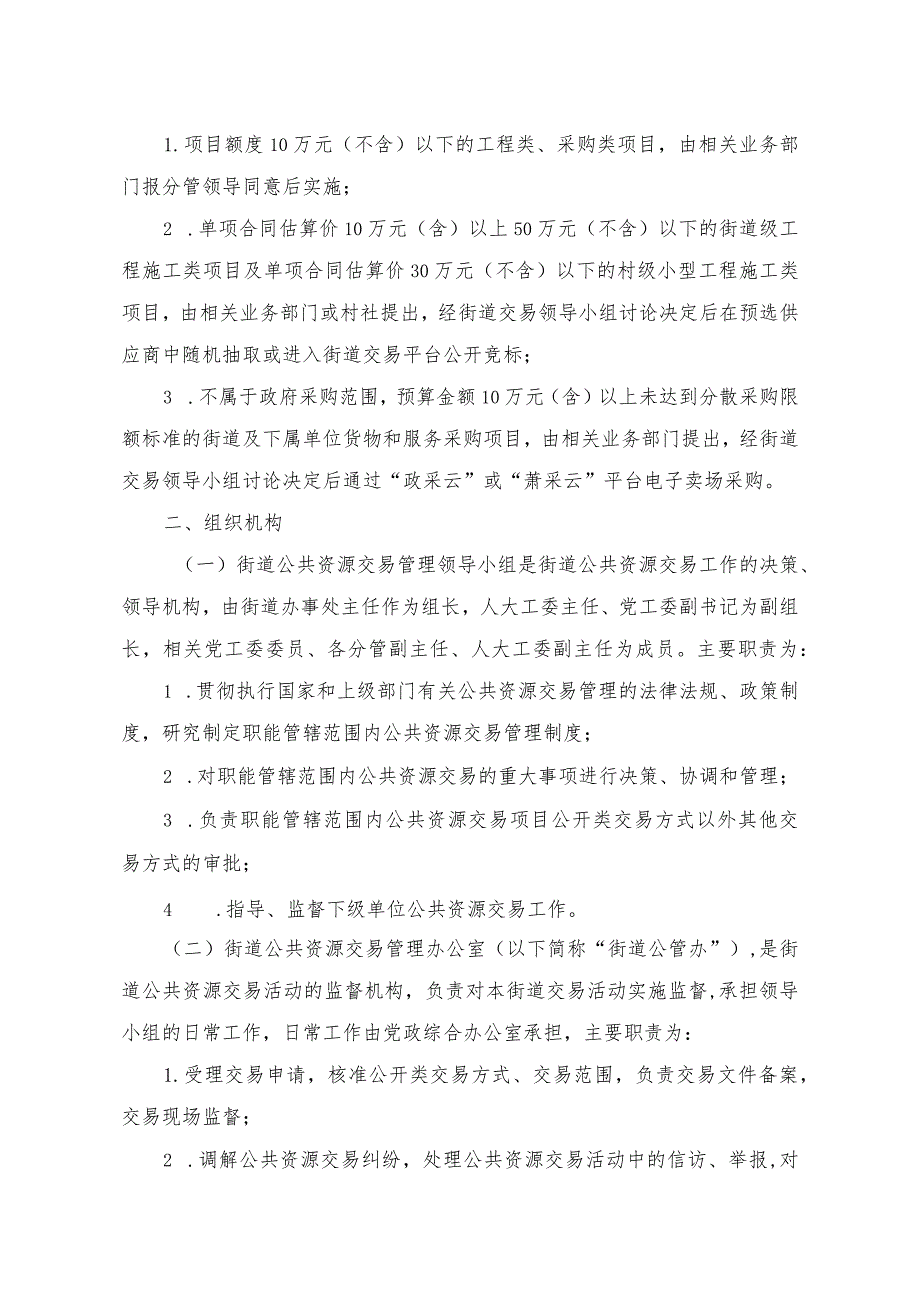 1.项目额度10万元（不含）以下的工程类、采购类项目，由相关业务部门报分管领导同意后实施；

2 .单项合同估算价10万元（含）以上50万元（不含）以下的街道级工程施工类项目及单项合同估算价30万元（不含）以下的村级小型工程施工类项目，由相关业务部门或村社提出，经街道交易领导小组讨论决定后在预选供应商中随机抽取或进入街道交易平台公开竞标；

3 .不属于政府采购范围，预算金额10万元（含）以上未达到分散采购限额标准的街道及下属单位货物和服务采购项目，由相关业务部门提出，经街道交易领导小组讨论决定后通过“政采云”或“萧采云”平台电子卖场采购。

二、组织机构

（一）街道公共资源交易管理领导小组是街道公共资源交易工作的决策、领导机构，由街道办事处主任作为组长，人大工委主任、党工委副书记为副组长，相关党工委委员、各分管副主任、人大工委副主任为成员。主要职责为：

1 .贯彻执行国家和上级部门有关公共资源交易管理的法律法规、政策制度，研究制定职能管辖范围内公共资源交易管理制度；

2 .对职能管辖范围内公共资源交易的重大事项进行决策、协调和管理；

3 .负责职能管辖范围内公共资源交易项目公开类交易方式以外其他交易方式的审批；

4 .指导、监督下级单位公共资源交易工作。

（二）街道公共资源交易管理办公室（以下简称“街道公管办”）,是街道公共资源交易活动的监督机构，负责对本街道交易活动实施监督,承担领导小组的日常工作，日常工作由党政综合办公室承担，主要职责为：

1.受理交易申请，核准公开类交易方式、交易范围，负责交易文件备案，交易现场监督；

2 .调解公共资源交易纠纷，处理公共资源交易活动中的信访、举报,对